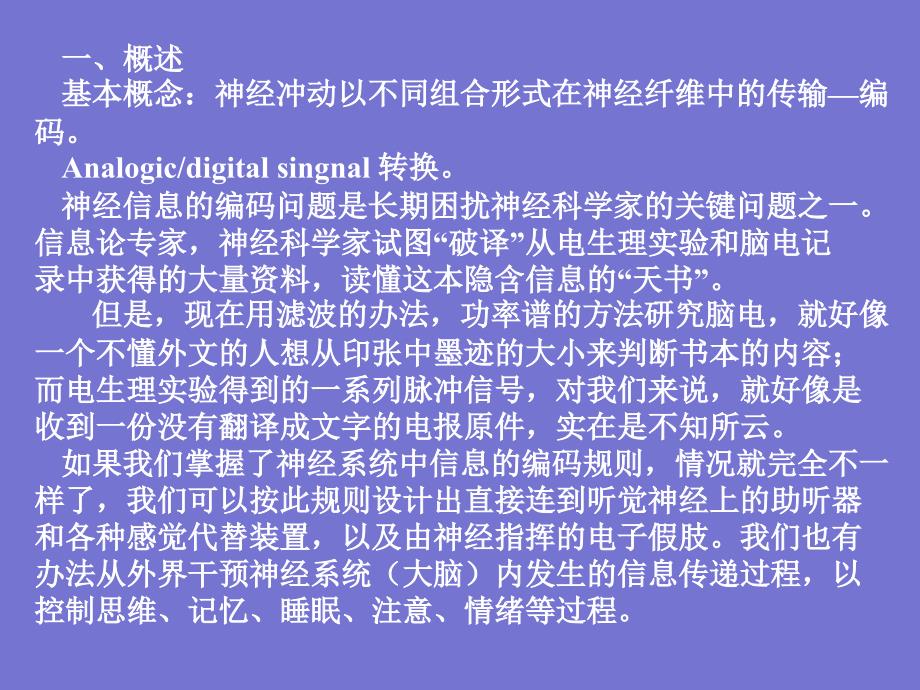 一、概述
基本概念：神经冲动以不同组合形式在神经纤维中的传输—编码。
Analogic/digital singnal 转换。
神经信息的编码问题是长期困扰神经科学家的关键问题之一。信息论专家，神经科学家试图“破译”从电生理实验和脑电记录中获得的大量资料，读懂这本隐含信息的“天书”。
但是，现在用滤波的办法，功率谱的方法研究脑电，就好像一个不懂外文的人想从印张中墨迹的大小来判断书本的内容；而电生理实验得到的一系列脉冲信号，对我们来说，就好像是收到一份没有翻译成文字的电报原件，实在是不知所云。
如果我们掌握了神经系统中信息的编码规则，情况就完全不一样了，我们可以按此规则设计出直接连到听觉神经上的助听器和各种感觉代替装置，以及由神经指挥的电子假肢。我们也有办法从外界干预神经系统（大脑）内发生的信息传递过程，以控制思维、记忆、睡眠、注意、情绪等过程。